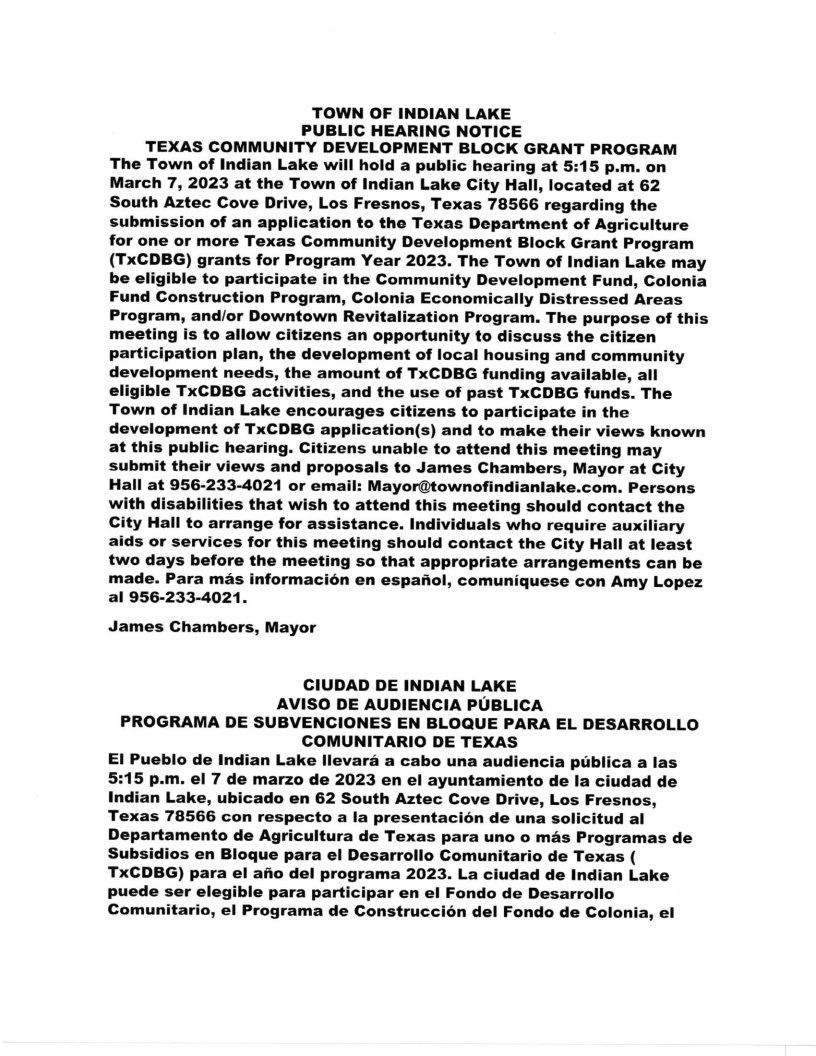 TOWN OF INDIAN LAKE
PUBLIC HEARING NOTICE
TEXAS COMMUNITY DEVELOPMENT BLOCK GRANT PROGRAM
The Town of Indian Lake will hold a public hearing at 5:15 p.m. on March 7, 2023 at the Town of Indian Lake City Hall, located at 62 South Aztec Cove Drive, Los Fresnos, Texas 78566 regarding the submission of an application to the Texas Department of Agriculture for one or more Texas Community Development Block Grant Program (TxCDBG) grants for Program Year 2023. The Town of Indian Lake may be eligible to participate in the Community Development Fund, Colonia Fund Construction Program, Colonia Economically Distressed Areas Program, and/or Downtown Revitalization Program. The purpose of this meeting is to allow citizens an opportunity to discuss the citizen participation plan, the development of local housing and community development needs, the amount of TxCDBG funding available, all eligible TxCDBG activities, and the use of past TxCDBG funds. The Town of Indian Lake encourages citizens to participate in the development of TxCDBG application(s) and to make their views known at this public hearing. Citizens unable to attend this meeting may submit their views and proposals to James Chambers, Mayor at City Hall at 956-233-4021 or email: Mayor@townofindianlake.com. Persons with disabilities that wish to attend this meeting should contact the City Hall to arrange for assistance. Individuals who require auxiliary aids or services for this meeting should contact the City Hall at least two days before the meeting so that appropriate arrangements can be made. Para más información en español, comuníquese con Amy Lopez al 956-233-4021.

James Chambers, Mayor

CIUDAD DE INDIAN LAKE
AVISO DE AUDIENCIA PÚBLICA
PROGRAMA DE SUBVENCIONES EN BLOQUE PARA EL DESARROLLO COMUNITARIO DE TEXAS
El Pueblo de Indian Lake llevará a cabo una audiencia pública a las 5:15 p.m. el 7 de marzo de 2023 en el ayuntamiento de la ciudad de Indian Lake, ubicado en 62 South Aztec Cove Drive, Los Fresnos, Texas 78566 con respecto a la presentación de una solicitud al Departamento de Agricultura de Texas para uno o más Programas de Subsidios en Bloque para el Desarrollo Comunitario de Texas ( TxCDBG) para el año del programa 2023. La ciudad de Indian Lake puede ser elegible para participar en el Fondo de Desarrollo Comunitario, el Programa de Construcción del Fondo de Colonia, el